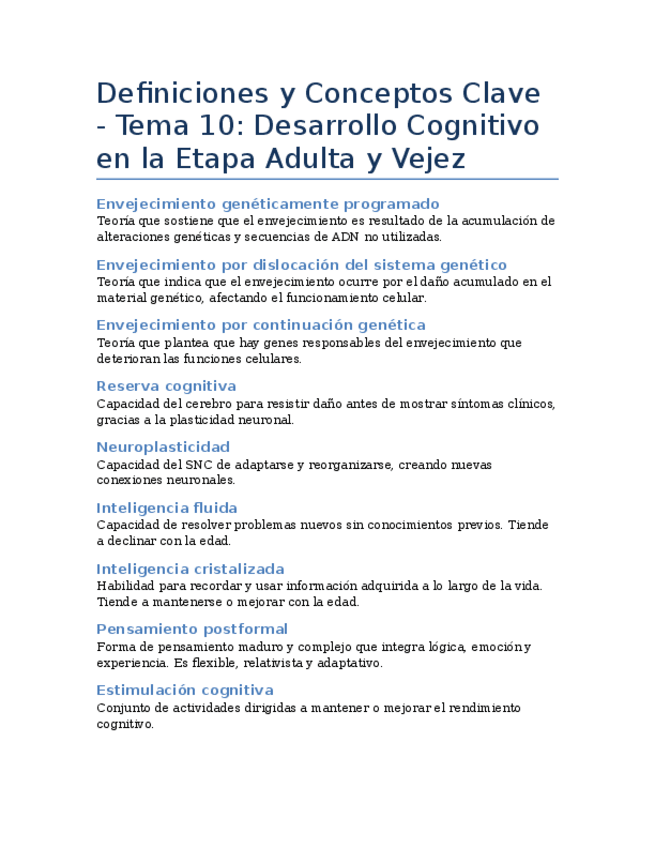 Definiciones y Conceptos Clave - Tema 10: Desarrollo Cognitivo en la Etapa Adulta y Vejez

Envejecimiento genéticamente programado
Teoría que sostiene que el envejecimiento es resultado de la acumulación de alteraciones genéticas y secuencias de ADN no utilizadas.

Envejecimiento por dislocación del sistema genético
Teoría que indica que el envejecimiento ocurre por el daño acumulado en el material genético, afectando el funcionamiento celular.

Envejecimiento por continuación genética
Teoría que plantea que hay genes responsables del envejecimiento que deterioran las funciones celulares.

Reserva cognitiva
Capacidad del cerebro para resistir daño antes de mostrar síntomas clínicos, gracias a la plasticidad neuronal.

Neuroplasticidad
Capacidad del SNC de adaptarse y reorganizarse, creando nuevas conexiones neuronales.

Inteligencia fluida
Capacidad de resolver problemas nuevos sin conocimientos previos. Tiende a declinar con la edad.

Inteligencia cristalizada
Habilidad para recordar y usar información adquirida a lo largo de la vida. Tiende a mantenerse o mejorar con la edad.

Pensamiento postformal
Forma de pensamiento maduro y complejo que integra lógica, emoción y experiencia. Es flexible, relativista y adaptativo.

Estimulación cognitiva
Conjunto de actividades dirigidas a mantener o mejorar el rendimiento cognitivo.